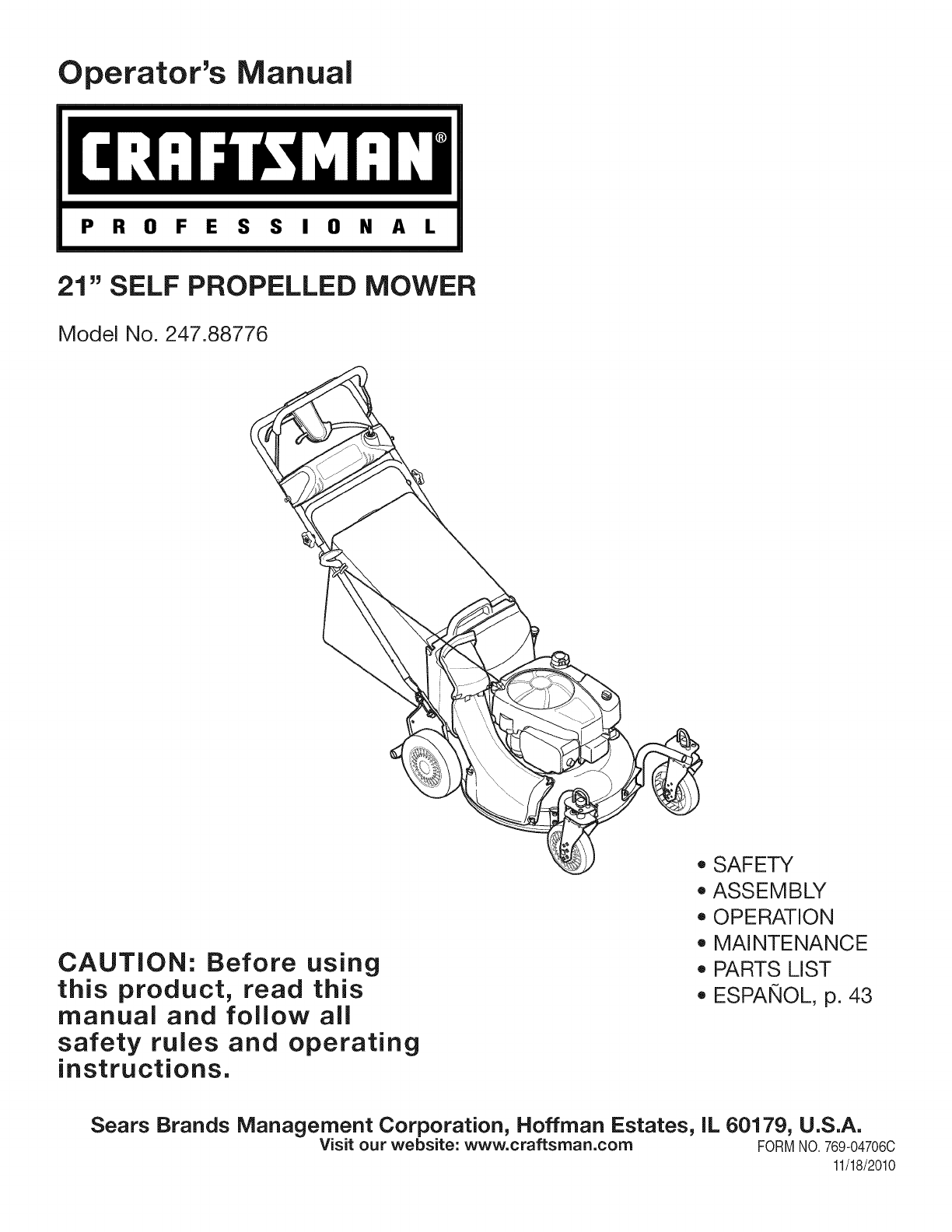 Operator's Manual

CRAFTSMAN®

PROFESSIONAL

21" SELF PROPELLED MOWER

Model No. 247.88776

• SAFETY
• ASSEMBLY
• OPERATION
• MAINTENANCE
• PARTS LIST
• ESPAÑOL, p. 43

CAUTION: Before using this product, read this manual and follow all safety rules and operating instructions.

Sears Brands Management Corporation, Hoffman Estates, IL 60179, U.S.A.
Visit our website: www.craftsman.com

FORM NO. 769-04706C
11/18/2010